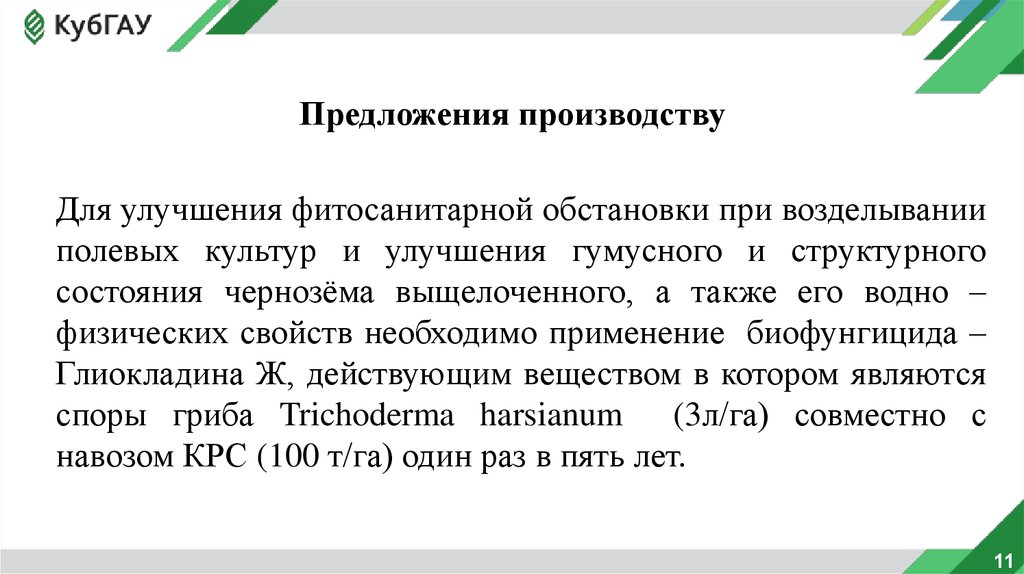 КубГАУ

Предложения производству

Для улучшения фитосанитарной обстановки при возделывании полевых культур и улучшения гумусного и структурного состояния чернозёма выщелоченного, а также его водно – физических свойств необходимо применение биофунгицида – Глиокладина Ж, действующим веществом в котором являются споры гриба Trichoderma harsianum (3л/га) совместно с навозом КРС (100 т/га) один раз в пять лет.

11